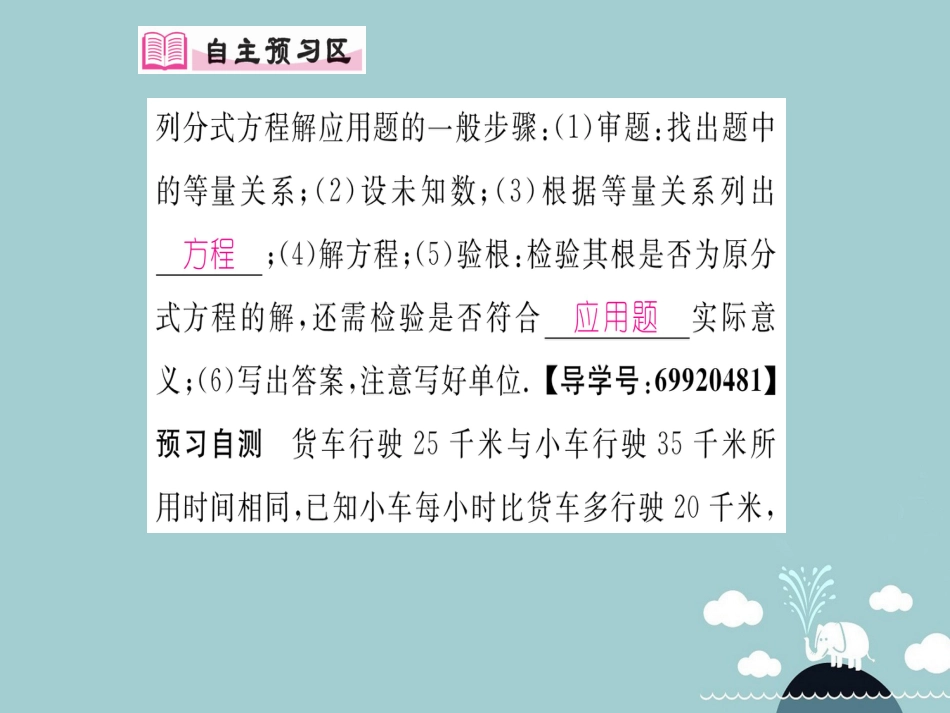 自主预习区

列分式方程解应用题的一般步骤:(1)审题:找出题中的等量关系;(2)设未知数;(3)根据等量关系列出 方程 ;(4)解方程;(5)验根:检验其根是否为原分式方程的解,还需检验是否符合 应用题 实际意义;(6)写出答案,注意写好单位.【导学号:69920481】

预习自测 货车行驶 25 千米与小车行驶 35 千米所用时间相同,已知小车每小时比货车多行驶 20 千米,